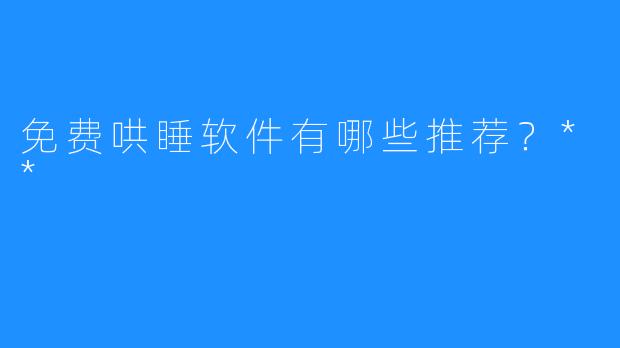 免费哄睡软件有哪些推荐？**